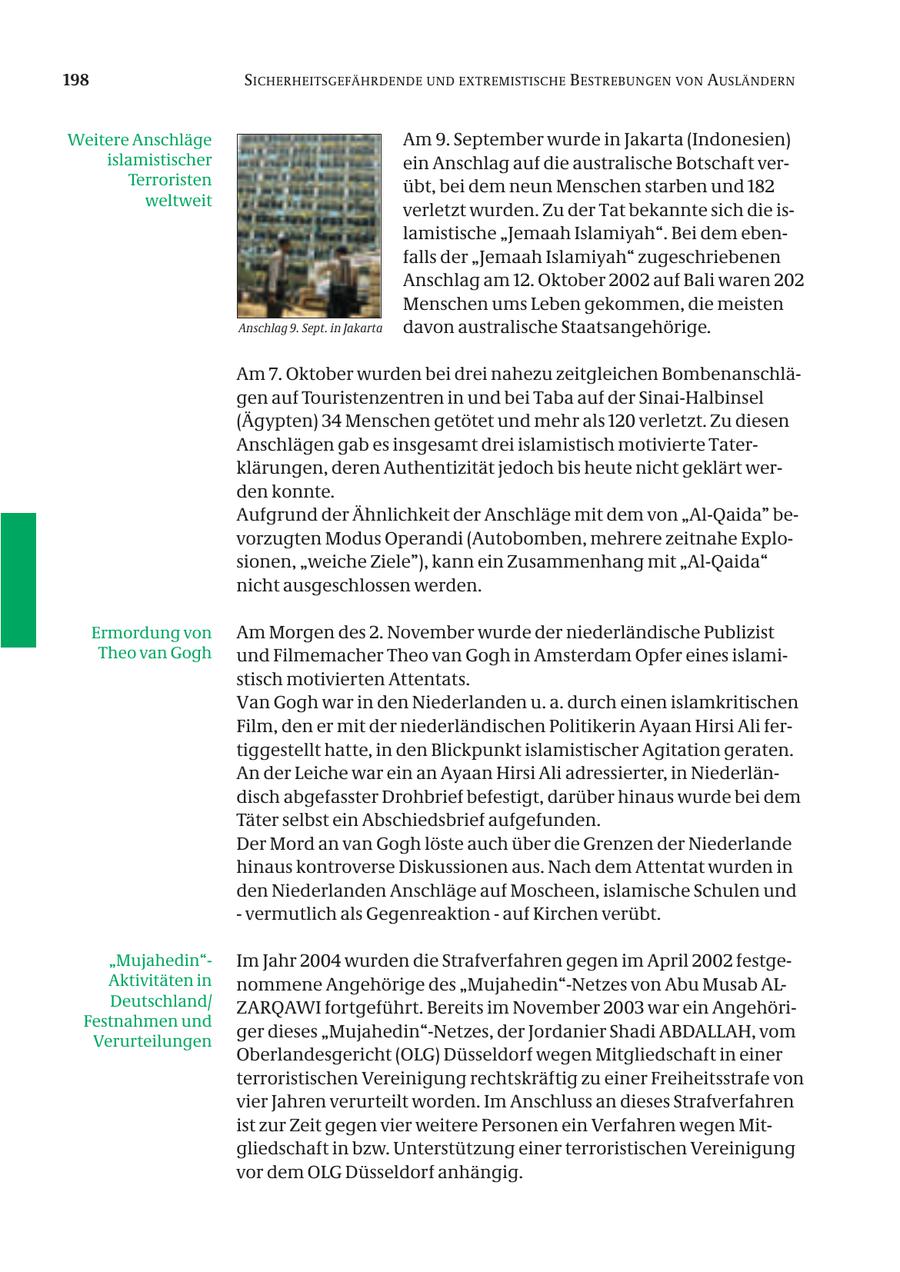 198 SICHERHEITSGEFÄHRDENDE UND EXTREMISTISCHE BESTREBUNGEN VON AUSLÄNDERN

Weitere Anschläge islamistischer Terroristen weltweit

Anschlag 9. Sept. in Jakarta

Am 9. September wurde in Jakarta (Indonesien) ein Anschlag auf die australische Botschaft verübt, bei dem neun Menschen starben und 182 verletzt wurden. Zu der Tat bekannte sich die islamistische „Jemaah Islamiyah“. Bei dem ebenfalls der „Jemaah Islamiyah“ zugeschriebenen Anschlag am 12. Oktober 2002 auf Bali waren 202 Menschen ums Leben gekommen, die meisten davon australische Staatsangehörige.

Am 7. Oktober wurden bei drei nahezu zeitgleichen Bombenanschlägen auf Touristenzentren in und bei Taba auf der Sinai-Halbinsel (Ägypten) 34 Menschen getötet und mehr als 120 verletzt. Zu diesen Anschlägen gab es insgesamt drei islamistisch motivierte Taterklärungen, deren Authentizität jedoch bis heute nicht geklärt werden konnte.
Aufgrund der Ähnlichkeit der Anschläge mit dem von „Al-Qaida” bevorzugten Modus Operandi (Autobomben, mehrere zeitnahe Explosionen, „weiche Ziele”), kann ein Zusammenhang mit „Al-Qaida“ nicht ausgeschlossen werden.

Ermordung von Theo van Gogh

Am Morgen des 2. November wurde der niederländische Publizist und Filmemacher Theo van Gogh in Amsterdam Opfer eines islamistisch motivierten Attentats.
Van Gogh war in den Niederlanden u. a. durch einen islamkritischen Film, den er mit der niederländischen Politikerin Ayaan Hirsi Ali fertiggestellt hatte, in den Blickpunkt islamistischer Agitation geraten. An der Leiche war ein an Ayaan Hirsi Ali adressierter, in Niederländisch abgefasster Drohbrief befestigt, darüber hinaus wurde bei dem Täter selbst ein Abschiedsbrief aufgefunden.
Der Mord an van Gogh löste auch über die Grenzen der Niederlande hinaus kontroverse Diskussionen aus. Nach dem Attentat wurden in den Niederlanden Anschläge auf Moscheen, islamische Schulen und - vermutlich als Gegenreaktion - auf Kirchen verübt.

„Mujahedin“-Aktivitäten in Deutschland/ Festnahmen und Verurteilungen

Im Jahr 2004 wurden die Strafverfahren gegen im April 2002 festgenommene Angehörige des „Mujahedin“-Netzes von Abu Musab AL-ZARQAWI fortgeführt. Bereits im November 2003 war ein Angehöriger dieses „Mujahedin“-Netzes, der Jordanier Shadi ABDALLAH, vom Oberlandesgericht (OLG) Düsseldorf wegen Mitgliedschaft in einer terroristischen Vereinigung rechtskräftig zu einer Freiheitsstrafe von vier Jahren verurteilt worden. Im Anschluss an dieses Strafverfahren ist zur Zeit gegen vier weitere Personen ein Verfahren wegen Mitgliedschaft in bzw. Unterstützung einer terroristischen Vereinigung vor dem OLG Düsseldorf anhängig.